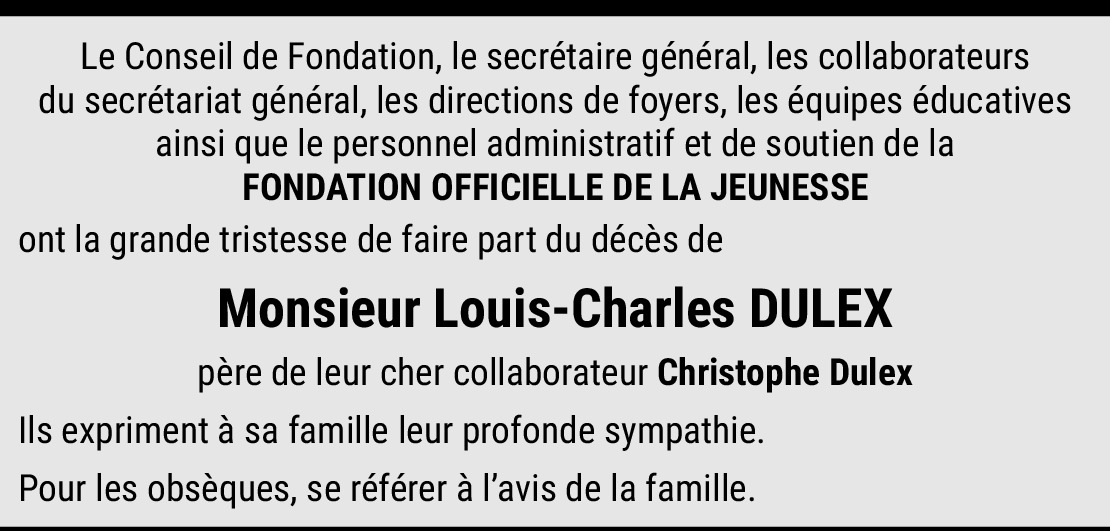 Le Conseil de Fondation, le secrétaire général, les collaborateurs du secrétariat général, les directions de foyers, les équipes éducatives ainsi que le personnel administratif et de soutien de la
FONDATION OFFICIELLE DE LA JEUNESSE

ont la grande tristesse de faire part du décès de

Monsieur Louis-Charles DULEX

père de leur cher collaborateur Christophe Dulex

Ils expriment à sa famille leur profonde sympathie.

Pour les obsèques, se référer à l'avis de la famille.